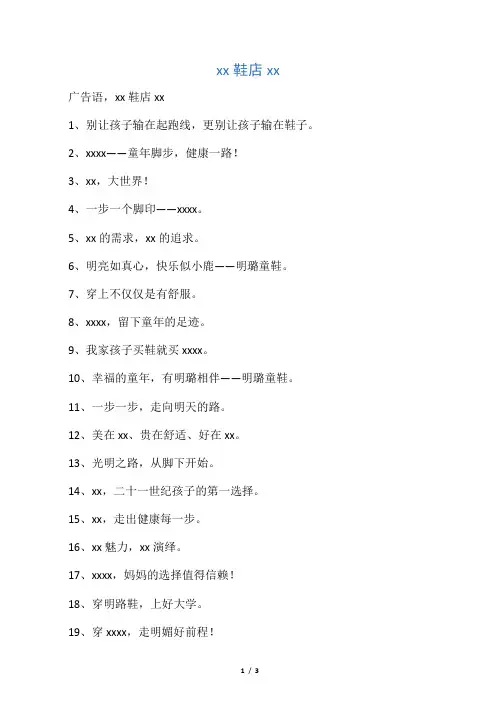 xx 鞋店 xx

广告语，xx 鞋店 xx

1、别让孩子输在起跑线，更别让孩子输在鞋子。

2、xxxx——童年脚步，健康一路！

3、xx，大世界！

4、一步一个脚印——xxxx。

5、xx 的需求，xx 的追求。

6、明亮如真心，快乐似小鹿——明璐童鞋。

7、穿上不仅仅是有舒服。

8、xxxx，留下童年的足迹。

9、我家孩子买鞋就买 xxxx。

10、幸福的童年，有明璐相伴——明璐童鞋。

11、一步一步，走向明天的路。

12、美在 xx、贵在舒适、好在 xx。

13、光明之路，从脚下开始。

14、xx，二十一世纪孩子的第一选择。

15、xx，走出健康每一步。

16、xx 魅力，xx 演绎。

17、xxxx，妈妈的选择值得信赖！

18、穿明路鞋，上好大学。

19、穿 xxxx，走明媚好前程！

1 / 3